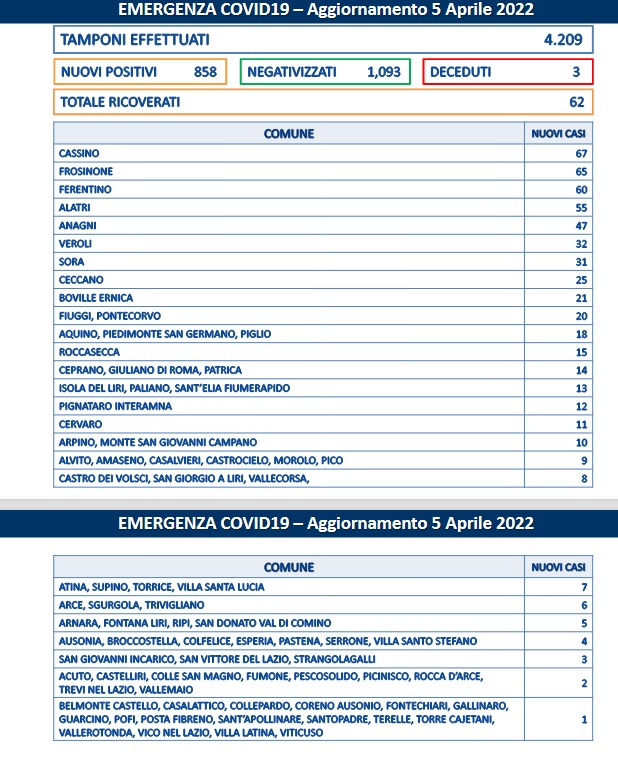 EMERGENZA COVID19 – Aggiornamento 5 Aprile 2022

TAMPONI EFFETTUATI 4.209

NUOVI POSITIVI 858

NEGATIVIZZATI 1,093

DECEDUTI 3

TOTALE RICOVERATI 62

| COMUNE | NUOVI CASI |
|---|---|
| CASSINO | 67 |
| FROSINONE | 65 |
| FERENTINO | 60 |
| ALATRI | 55 |
| ANAGNI | 47 |
| VEROLI | 32 |
| SORA | 31 |
| CECCANO | 25 |
| BOVILLE ERNICA | 21 |
| FIUGGI, PONTECORVO | 20 |
| AQUINO, PIEDIMONTE SAN GERMANO, PIGLIO | 18 |
| ROCCASECCA | 15 |
| CEPRANO, GIULIANO DI ROMA, PATRICA | 14 |
| ISOLA DEL LIRI, PALIANO, SANT'ELIA FIUMERAPIDO | 13 |
| PIGNATARO INTERAMNA | 12 |
| CERVARO | 11 |
| ARPINO, MONTE SAN GIOVANNI CAMPANO | 10 |
| ALVITO, AMASENO, CASALVIERI, CASTROCIELO, MOROLO, PICO | 9 |
| CASTRO DEI VOLSCI, SAN GIORGIO A LIRI, VALLECORSA, | 8 |

EMERGENZA COVID19 – Aggiornamento 5 Aprile 2022

| COMUNE | NUOVI CASI |
|---|---|
| ATINA, SUPINO, TORRICE, VILLA SANTA LUCIA | 7 |
| ARCE, SGURGOLA, TRIVIGLIANO | 6 |
| ARNARA, FONTANA LIRI, RIPI, SAN DONATO VAL DI COMINO | 5 |
| AUSONIA, BROCCOSTELLA, COLFELICE, ESPERIA, PASTENA, SERRONE, VILLA SANTO STEFANO | 4 |
| SAN GIOVANNI INCARICO, SAN VITTORE DEL LAZIO, STRANGOLAGALLI | 3 |
| ACUTO, CASTELLIRI, COLLE SAN MAGNO, FUMONE, PESCOSOLIDO, PICINISCO, ROCCA D'ARCE, TREVI NEL LAZIO, VALLEMAIO | 2 |
| BELMONTE CASTELLO, CASALATTICO, COLLEPARDO, CORENO AUSONIO, FONTECHIARI, GALLINARO, GUARCINO, POFI, POSTA FIBRENO, SANT'APOLLINARE, SANTOPADRE, TERELLE, TORRE CAJETANI, VALLEROTONDA, VICO NEL LAZIO, VILLA LATINA, VITICUSO | 1 |